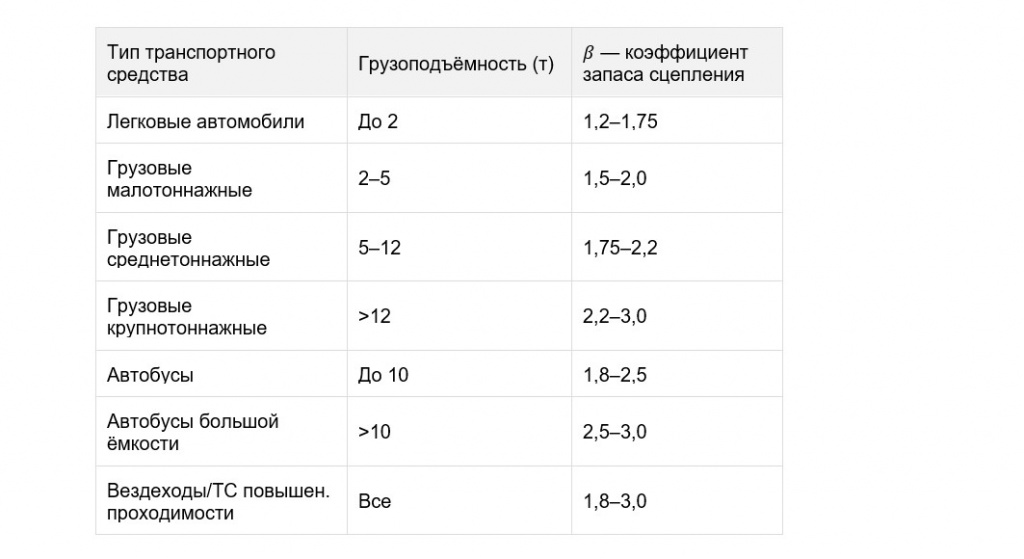 | Тип транспортного средства | Грузоподъёмность (т) | $\beta$ — коэффициент запаса сцепления |
|---|---|---|
| Легковые автомобили | До 2 | 1,2–1,75 |
| Грузовые малотоннажные | 2–5 | 1,5–2,0 |
| Грузовые среднетоннажные | 5–12 | 1,75–2,2 |
| Грузовые крупнотоннажные | >12 | 2,2–3,0 |
| Автобусы | До 10 | 1,8–2,5 |
| Автобусы большой ёмкости | >10 | 2,5–3,0 |
| Вездеходы/ТС повышен. проходимости | Все | 1,8–3,0 |